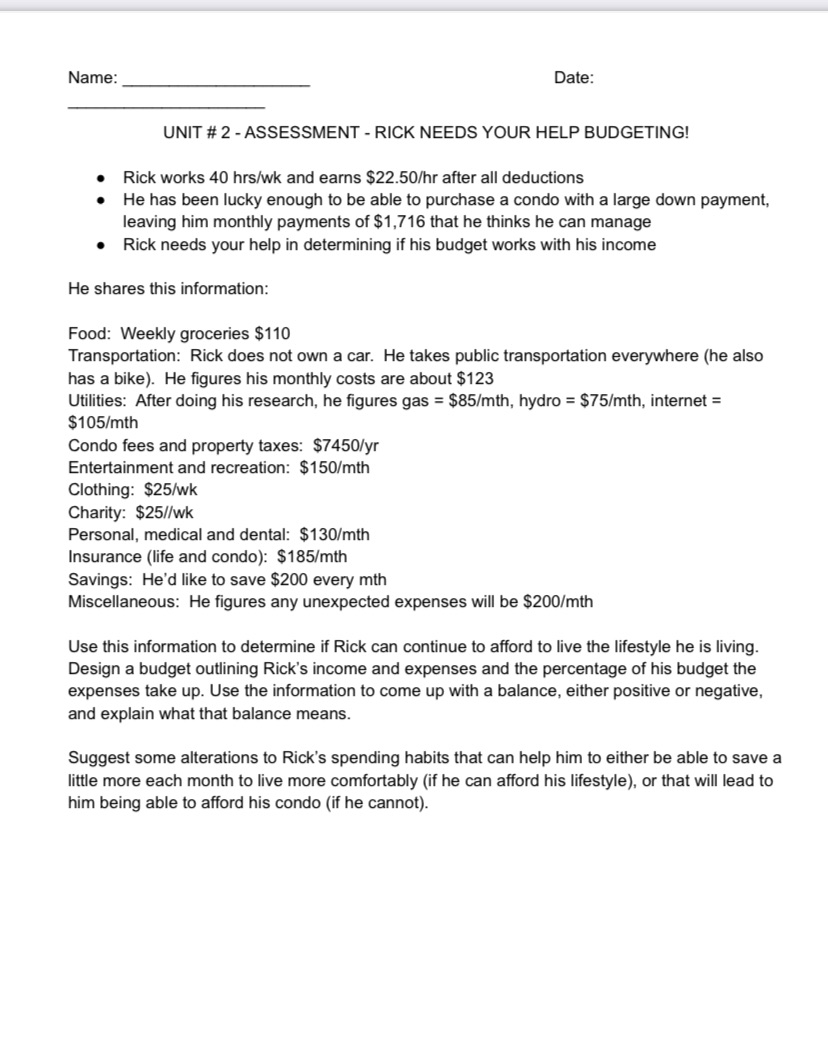 Name: ____________________ Date: ____________________

UNIT # 2 - ASSESSMENT - RICK NEEDS YOUR HELP BUDGETING!

- Rick works 40 hrs/wk and earns \$22.50/hr after all deductions
- He has been lucky enough to be able to purchase a condo with a large down payment, leaving him monthly payments of \$1,716 that he thinks he can manage
- Rick needs your help in determining if his budget works with his income

He shares this information:

Food: Weekly groceries \$110
Transportation: Rick does not own a car. He takes public transportation everywhere (he also has a bike). He figures his monthly costs are about \$123
Utilities: After doing his research, he figures gas = \$85/mth, hydro = \$75/mth, internet = \$105/mth
Condo fees and property taxes: \$7450/yr
Entertainment and recreation: \$150/mth
Clothing: \$25/wk
Charity: \$25//wk
Personal, medical and dental: \$130/mth
Insurance (life and condo): \$185/mth
Savings: He'd like to save \$200 every mth
Miscellaneous: He figures any unexpected expenses will be \$200/mth

Use this information to determine if Rick can continue to afford to live the lifestyle he is living. Design a budget outlining Rick's income and expenses and the percentage of his budget the expenses take up. Use the information to come up with a balance, either positive or negative, and explain what that balance means.

Suggest some alterations to Rick's spending habits that can help him to either be able to save a little more each month to live more comfortably (if he can afford his lifestyle), or that will lead to him being able to afford his condo (if he cannot).